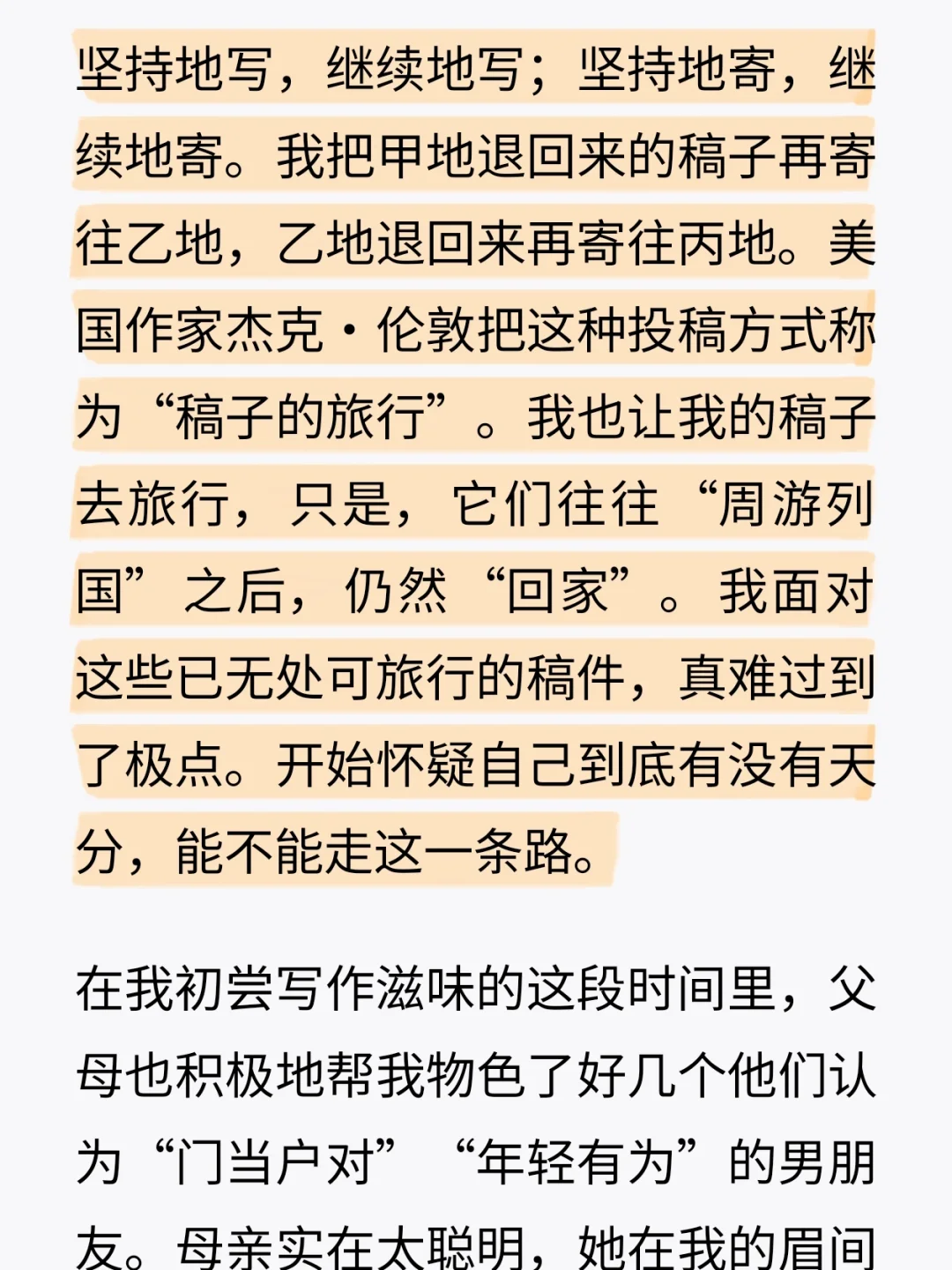 坚持地写，继续地写；坚持地寄，继续地寄。我把甲地退回来的稿子再寄往乙地，乙地退回来再寄往丙地。美国作家杰克·伦敦把这种投稿方式称为“稿子的旅行”。我也让我的稿子去旅行，只是，它们往往“周游列国”之后，仍然“回家”。我面对这些已无处可旅行的稿件，真难过到了极点。开始怀疑自己到底有没有天分，能不能走这一条路。

在我初尝写作滋味的这段时间里，父母也积极地帮我物色了好几个他们认为“门当户对”“年轻有为”的男朋友。母亲实在太聪明，她在我的眉间